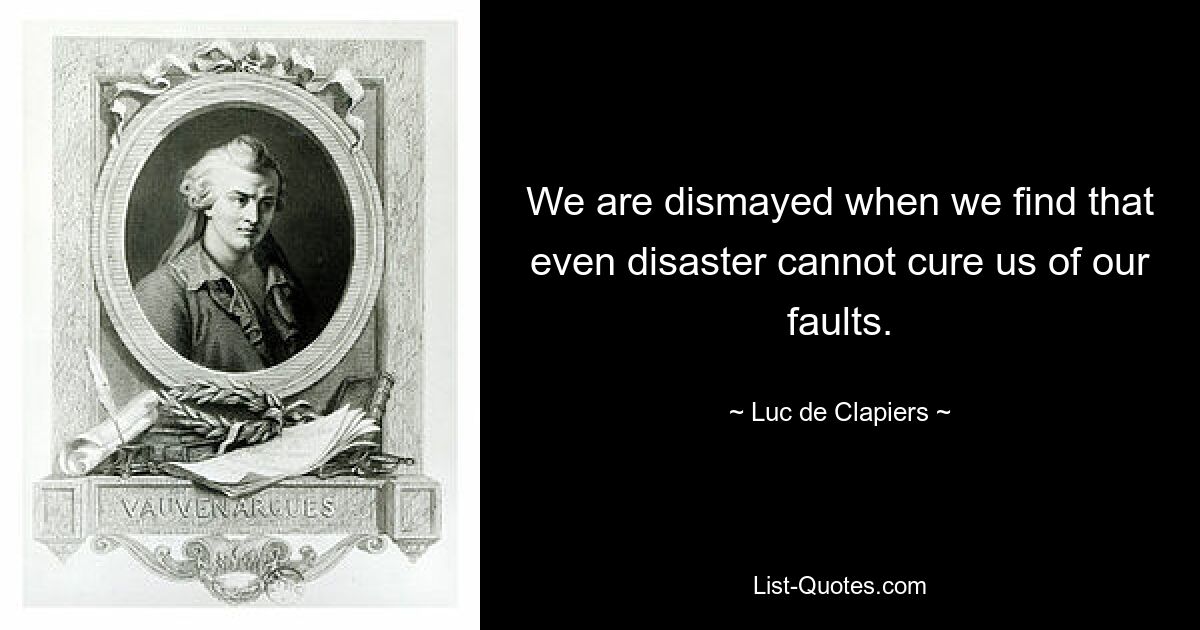 VAUVENARGUES

We are dismayed when we find that even disaster cannot cure us of our faults.

~ Luc de Clapiers ~

List-Quotes.com